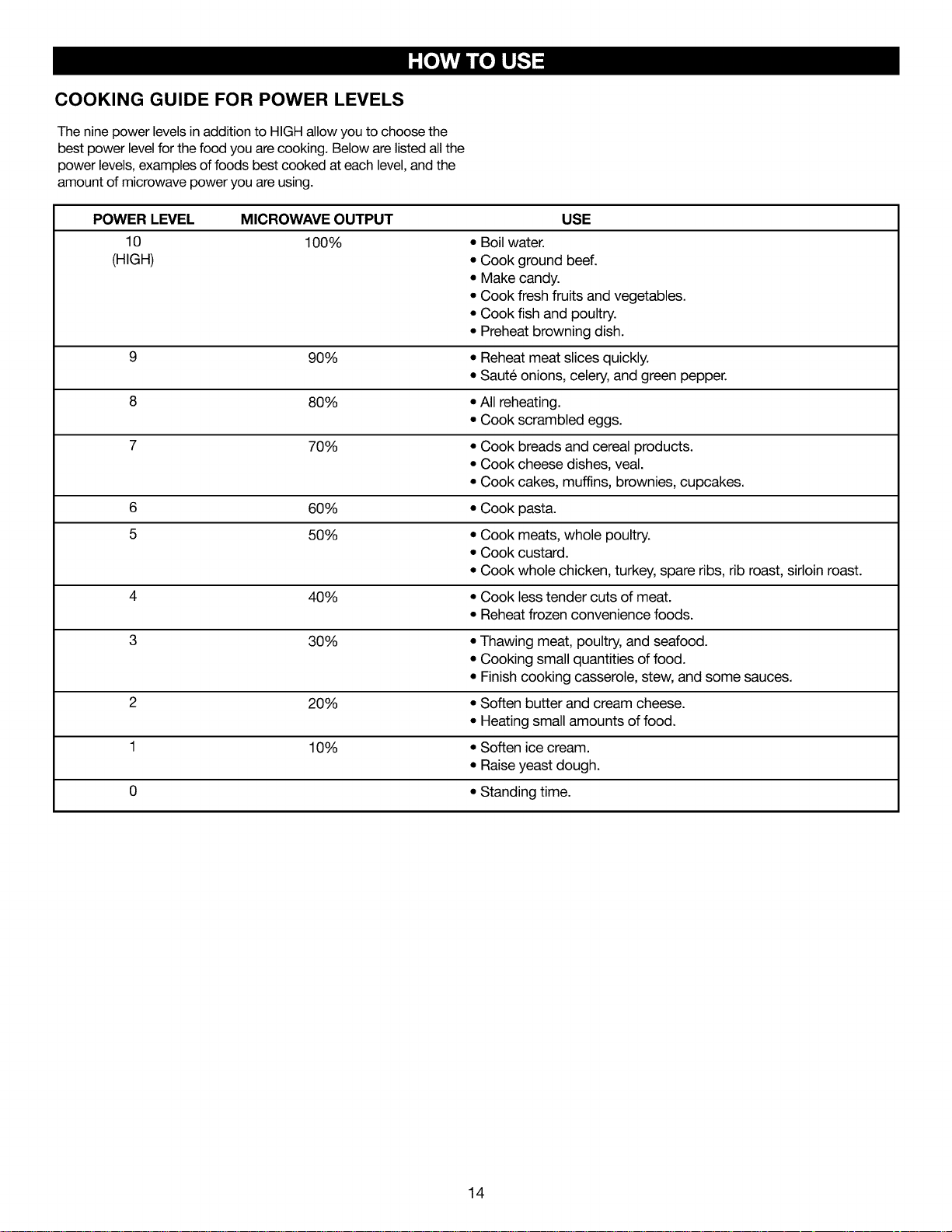 HOW TO USE

COOKING GUIDE FOR POWER LEVELS

The nine power levels in addition to HIGH allow you to choose the best power level for the food you are cooking. Below are listed all the power levels, examples of foods best cooked at each level, and the amount of microwave power you are using.

| POWER LEVEL | MICROWAVE OUTPUT | USE |
|---|---|---|
| 10 (HIGH) | 100% | • Boil water. • Cook ground beef. • Make candy. • Cook fresh fruits and vegetables. • Cook fish and poultry. • Preheat browning dish. |
| 9 | 90% | • Reheat meat slices quickly. • Sauté onions, celery, and green pepper. |
| 8 | 80% | • All reheating. • Cook scrambled eggs. |
| 7 | 70% | • Cook breads and cereal products. • Cook cheese dishes, veal. • Cook cakes, muffins, brownies, cupcakes. |
| 6 | 60% | • Cook pasta. |
| 5 | 50% | • Cook meats, whole poultry. • Cook custard. • Cook whole chicken, turkey, spare ribs, rib roast, sirloin roast. |
| 4 | 40% | • Cook less tender cuts of meat. • Reheat frozen convenience foods. |
| 3 | 30% | • Thawing meat, poultry, and seafood. • Cooking small quantities of food. • Finish cooking casserole, stew, and some sauces. |
| 2 | 20% | • Soften butter and cream cheese. • Heating small amounts of food. |
| 1 | 10% | • Soften ice cream. • Raise yeast dough. |
| 0 | | • Standing time. |

14